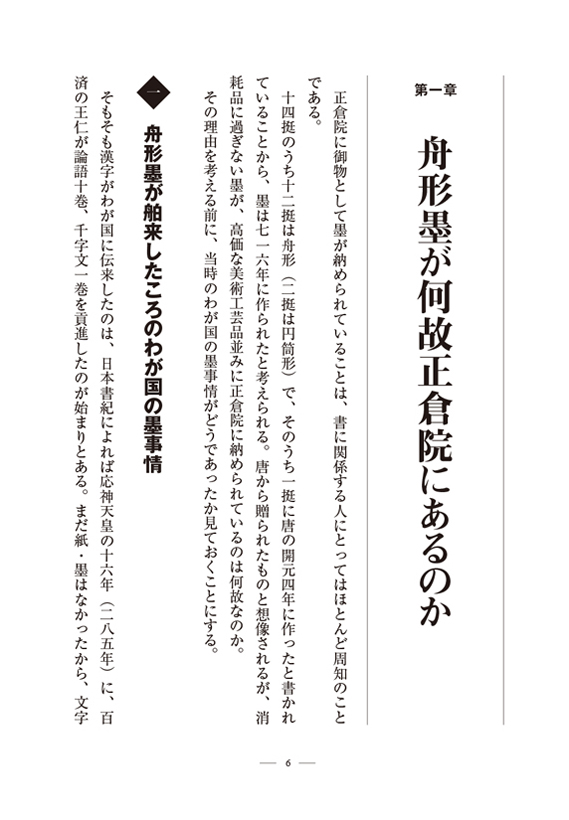 第一章

舟形墨が何故正倉院にあるのか

正倉院に御物として墨が納められていることは、書に関係する人にとってはほとんど周知のことである。

十四挺のうち十二挺は舟形（二挺は円筒形）で、そのうち一挺に唐の開元四年に作ったと書かれていることから、墨は七一六年に作られたと考えられる。唐から贈られたものと想像されるが、消耗品に過ぎない墨が、高価な美術工芸品並みに正倉院に納められているのは何故なのか。

その理由を考える前に、当時のわが国の墨事情がどうであったか見ておくことにする。

一　舟形墨が舶来したころのわが国の墨事情

そもそも漢字がわが国に伝来したのは、日本書紀によれば応神天皇の十六年（二八五年）に、百済の王仁が論語十巻、千字文一巻を貢進したのが始まりとある。まだ紙・墨はなかったから、文字

— 6 —